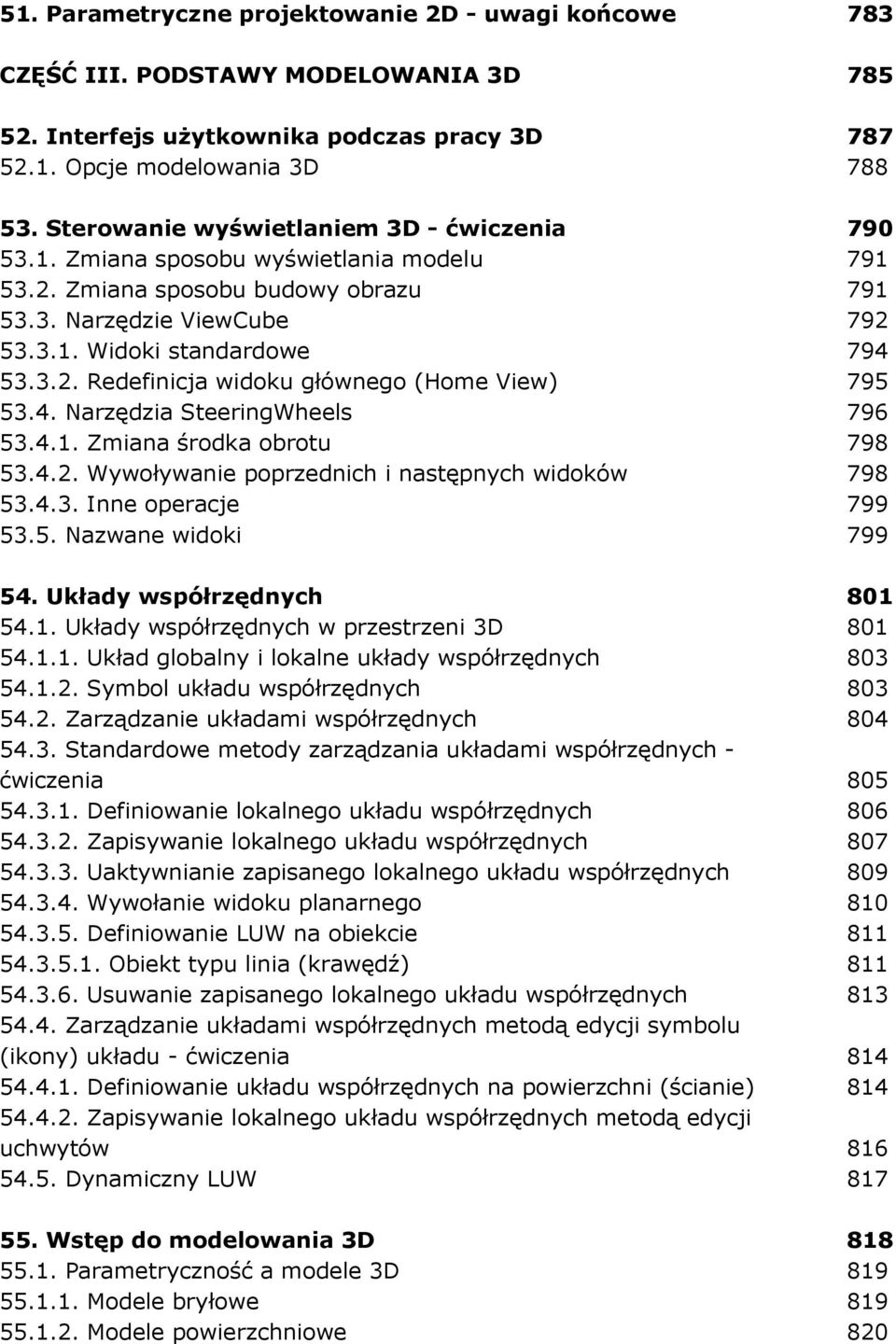 51. Parametryczne projektowanie 2D - uwagi końcowe 783

CZĘŚĆ III. PODSTAWY MODELOWANIA 3D 785

52. Interfejs użytkownika podczas pracy 3D 787
52.1. Opcje modelowania 3D 788

53. Sterowanie wyświetlaniem 3D - ćwiczenia 790
53.1. Zmiana sposobu wyświetlania modelu 791
53.2. Zmiana sposobu budowy obrazu 791
53.3. Narzędzie ViewCube 792
53.3.1. Widoki standardowe 794
53.3.2. Redefinicja widoku głównego (Home View) 795
53.4. Narzędzia SteeringWheels 796
53.4.1. Zmiana środka obrotu 798
53.4.2. Wywoływanie poprzednich i następnych widoków 798
53.4.3. Inne operacje 799
53.5. Nazwane widoki 799

54. Układy współrzędnych 801
54.1. Układy współrzędnych w przestrzeni 3D 801
54.1.1. Układ globalny i lokalne układy współrzędnych 803
54.1.2. Symbol układu współrzędnych 803
54.2. Zarządzanie układami współrzędnych 804
54.3. Standardowe metody zarządzania układami współrzędnych - ćwiczenia 805
54.3.1. Definiowanie lokalnego układu współrzędnych 806
54.3.2. Zapisywanie lokalnego układu współrzędnych 807
54.3.3. Uaktywnianie zapisanego lokalnego układu współrzędnych 809
54.3.4. Wywołanie widoku planarnego 810
54.3.5. Definiowanie LUW na obiekcie 811
54.3.5.1. Obiekt typu linia (krawędź) 811
54.3.6. Usuwanie zapisanego lokalnego układu współrzędnych 813
54.4. Zarządzanie układami współrzędnych metodą edycji symbolu (ikony) układu - ćwiczenia 814
54.4.1. Definiowanie układu współrzędnych na powierzchni (ścianie) 814
54.4.2. Zapisywanie lokalnego układu współrzędnych metodą edycji uchwytów 816
54.5. Dynamiczny LUW 817

55. Wstęp do modelowania 3D 818
55.1. Parametryczność a modele 3D 819
55.1.1. Modele bryłowe 819
55.1.2. Modele powierzchniowe 820